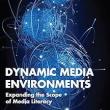 DYNAMIC MEDIA ENVIRONMENTS

Expanding the Scope of Media Literacy